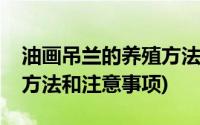 油画吊兰的养殖方法
方法和注意事项)